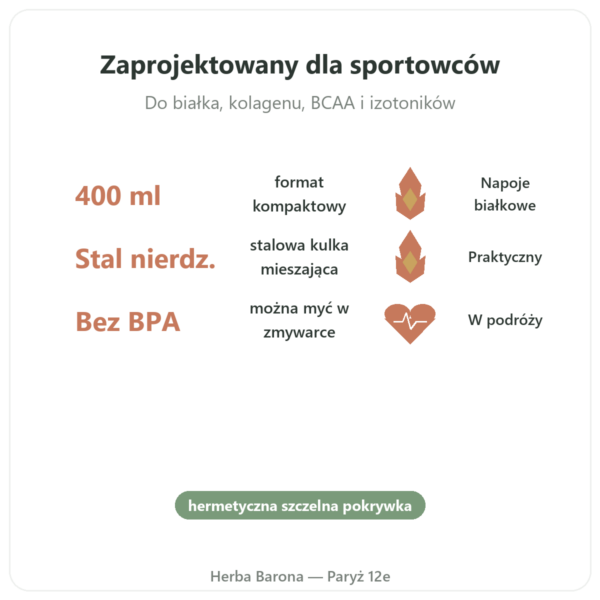 Zaprojektowany dla sportowców

Do białka, kolagenu, BCAA i izotoników

400 ml

format kompaktowy

Napoje białkowe

Stal nierdz.

stalowa kulka mieszająca

Praktyczny

Bez BPA

można myć w zmywarce

W podróży

hermetyczna szczelna pokrywka

Herba Barona — Paryż 12e